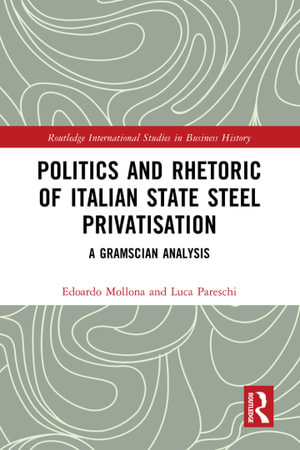 Routledge International Studies in Business History

POLITICS AND RHETORIC OF ITALIAN STATE STEEL PRIVATISATION

A GRAMSCIAN ANALYSIS

Edoardo Mollona and Luca Pareschi

ROUTLEDGE